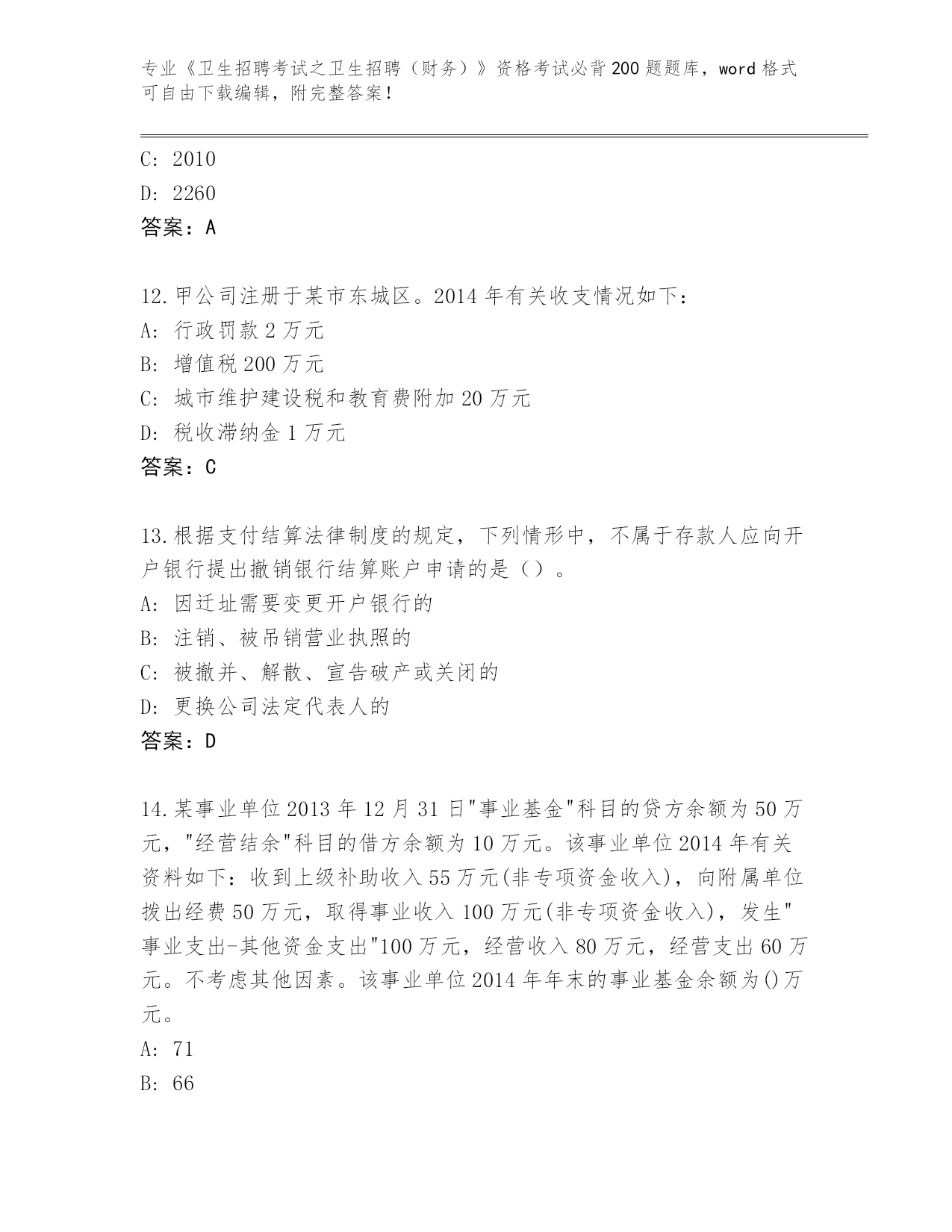 专业《卫生招聘考试之卫生招聘（财务）》资格考试必背200题题库，word格式可自由下载编辑，附完整答案！

C: 2010
D: 2260
答案：A

12.甲公司注册于某市东城区。2014年有关收支情况如下：
A: 行政罚款2万元
B: 增值税200万元
C: 城市维护建设税和教育费附加20万元
D: 税收滞纳金1万元
答案：C

13.根据支付结算法律制度的规定，下列情形中，不属于存款人应向开户银行提出撤销银行结算账户申请的是（）。
A: 因迁址需要变更开户银行的
B: 注销、被吊销营业执照的
C: 被撤并、解散、宣告破产或关闭的
D: 更换公司法定代表人的
答案：D

14.某事业单位2013年12月31日"事业基金"科目的贷方余额为50万元，"经营结余"科目的借方余额为10万元。该事业单位2014年有关资料如下：收到上级补助收入55万元(非专项资金收入)，向附属单位拨出经费50万元，取得事业收入100万元(非专项资金收入)，发生"事业支出-其他资金支出"100万元，经营收入80万元，经营支出60万元。不考虑其他因素。该事业单位2014年年末的事业基金余额为()万元。
A: 71
B: 66